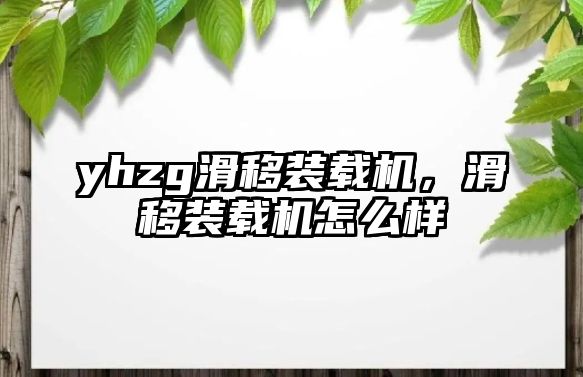 yhzg滑移装载机，滑移装载机怎么样